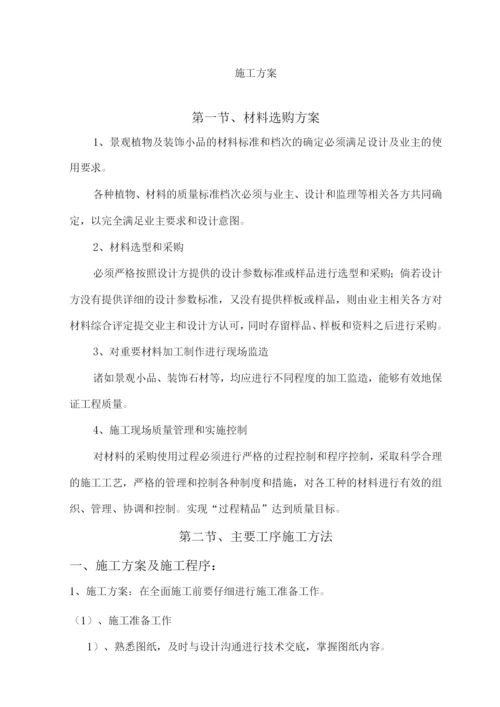 施工方案

第一节、材料选购方案

1、景观植物及装饰小品的材料标准和档次的确定必须满足设计及业主的使用要求。

各种植物、材料的质量标准档次必须与业主、设计和监理等相关各方共同确定，以完全满足业主要求和设计意图。

2、材料选型和采购

必须严格按照设计方提供的设计参数标准或样品进行选型和采购；倘若设计方没有提供详细的设计参数标准，又没有提供样板或样品，则由业主相关各方对材料综合评定提交业主和设计方认可，同时存留样品、样板和资料之后进行采购。

3、对重要材料加工制作进行现场监造

诸如景观小品、装饰石材等，均应进行不同程度的加工监造，能够有效地保证工程质量。

4、施工现场质量管理和实施控制

对材料的采购使用过程必须进行严格的过程控制和程序控制，采取科学合理的施工工艺，严格的管理和控制各种制度和措施，对各工种的材料进行有效的组织、管理、协调和控制。实现“过程精品”达到质量目标。

第二节、主要工序施工方法

一、施工方案及施工程序：

1、施工方案：在全面施工前要仔细进行施工准备工作。

（1）、施工准备工作

1）、熟悉图纸，及时与设计沟通进行技术交底，掌握图纸内容。